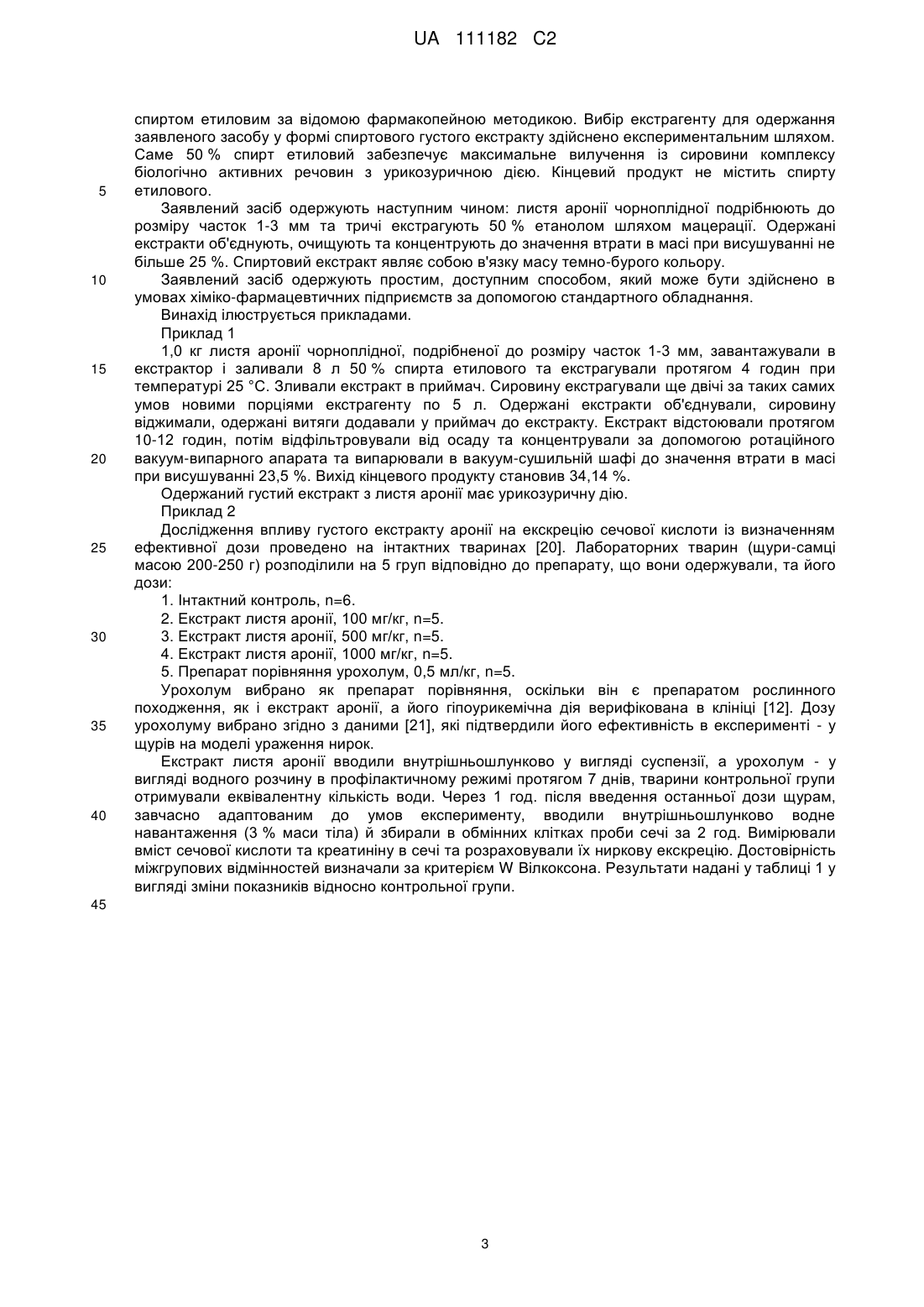 UA 111182 C2

спиртом етиловим за відомою фармакопейною методикою. Вибір екстрагенту для одержання заявленого засобу у формі спиртового густого екстракту здійснено експериментальним шляхом. Саме 50 % спирт етиловий забезпечує максимальне вилучення із сировини комплексу біологічно активних речовин з урикозуричною дією. Кінцевий продукт не містить спирту
5 етилового.

Заявлений засіб одержують наступним чином: листя аронії чорноплідної подрібнюють до розміру часток 1-3 мм та тричі екстрагують 50 % етанолом шляхом мацерації. Одержані екстракти об'єднують, очищують та концентрують до значення втрати в масі при висушуванні не більше 25 %. Спиртовий екстракт являє собою в'язку масу темно-бурого кольору.
10 Заявлений засіб одержують простим, доступним способом, який може бути здійснено в умовах хіміко-фармацевтичних підприємств за допомогою стандартного обладнання.

Винахід ілюструється прикладами.

Приклад 1

1,0 кг листя аронії чорноплідної, подрібненої до розміру часток 1-3 мм, завантажували в
15 екстрактор і заливали 8 л 50 % спирта етилового та екстрагували протягом 4 годин при температурі 25 °С. Зливали екстракт в приймач. Сировину екстрагували ще двічі за таких самих умов новими порціями екстрагенту по 5 л. Одержані екстракти об'єднували, сировину віджимали, одержані витяги додавали у приймач до екстракту. Екстракт відстоювали протягом 10-12 годин, потім відфільтровували від осаду та концентрували за допомогою ротаційного
20 вакуум-випарного апарата та випарювали в вакуум-сушильній шафі до значення втрати в масі при висушуванні 23,5 %. Вихід кінцевого продукту становив 34,14 %.

Одержаний густий екстракт з листя аронії має урикозуричну дію.

Приклад 2

Дослідження впливу густого екстракту аронії на екскрецію сечової кислоти із визначенням
25 ефективної дози проведено на інтактних тваринах [20]. Лабораторних тварин (щури-самці масою 200-250 г) розподілили на 5 груп відповідно до препарату, що вони одержували, та його дози:

1. Інтактний контроль, n=6.

2. Екстракт листя аронії, 100 мг/кг, n=5.
30 3. Екстракт листя аронії, 500 мг/кг, n=5.

4. Екстракт листя аронії, 1000 мг/кг, n=5.

5. Препарат порівняння урохолум, 0,5 мл/кг, n=5.

Урохолум вибрано як препарат порівняння, оскільки він є препаратом рослинного походження, як і екстракт аронії, а його гіпоурикемічна дія верифікована в клініці [12]. Дозу
35 урохолуму вибрано згідно з даними [21], які підтвердили його ефективність в експерименті - у щурів на моделі ураження нирок.

Екстракт листя аронії вводили внутрішньошлунково у вигляді суспензії, а урохолум - у вигляді водного розчину в профілактичному режимі протягом 7 днів, тварини контрольної групи отримували еквівалентну кількість води. Через 1 год. після введення останньої дози щурам,
40 завчасно адаптованим до умов експерименту, вводили внутрішньошлунково водне навантаження (3 % маси тіла) й збирали в обмінних клітках проби сечі за 2 год. Вимірювали вміст сечової кислоти та креатиніну в сечі та розраховували їх ниркову екскрецію. Достовірність міжгрупових відмінностей визначали за критерієм W Вілкоксона. Результати надані у таблиці 1 у вигляді зміни показників відносно контрольної групи.

45

3